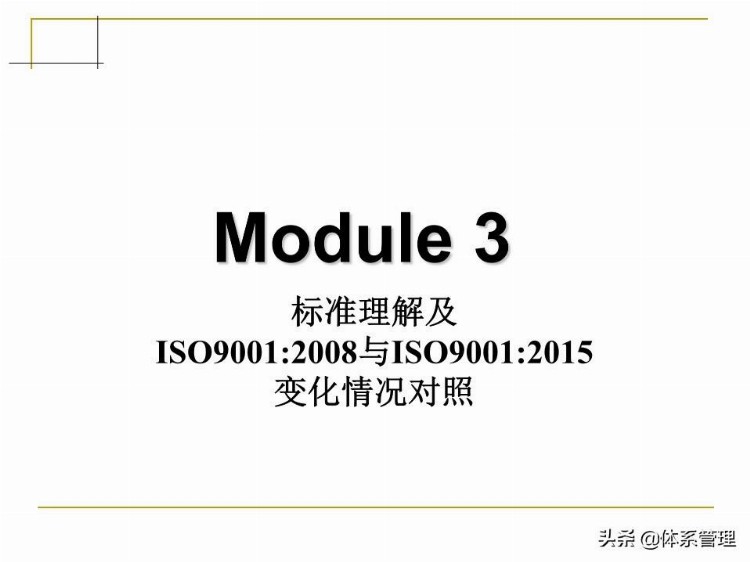 Module 3

标准理解及
ISO9001:2008与ISO9001:2015
变化情况对照

头条 @体系管理